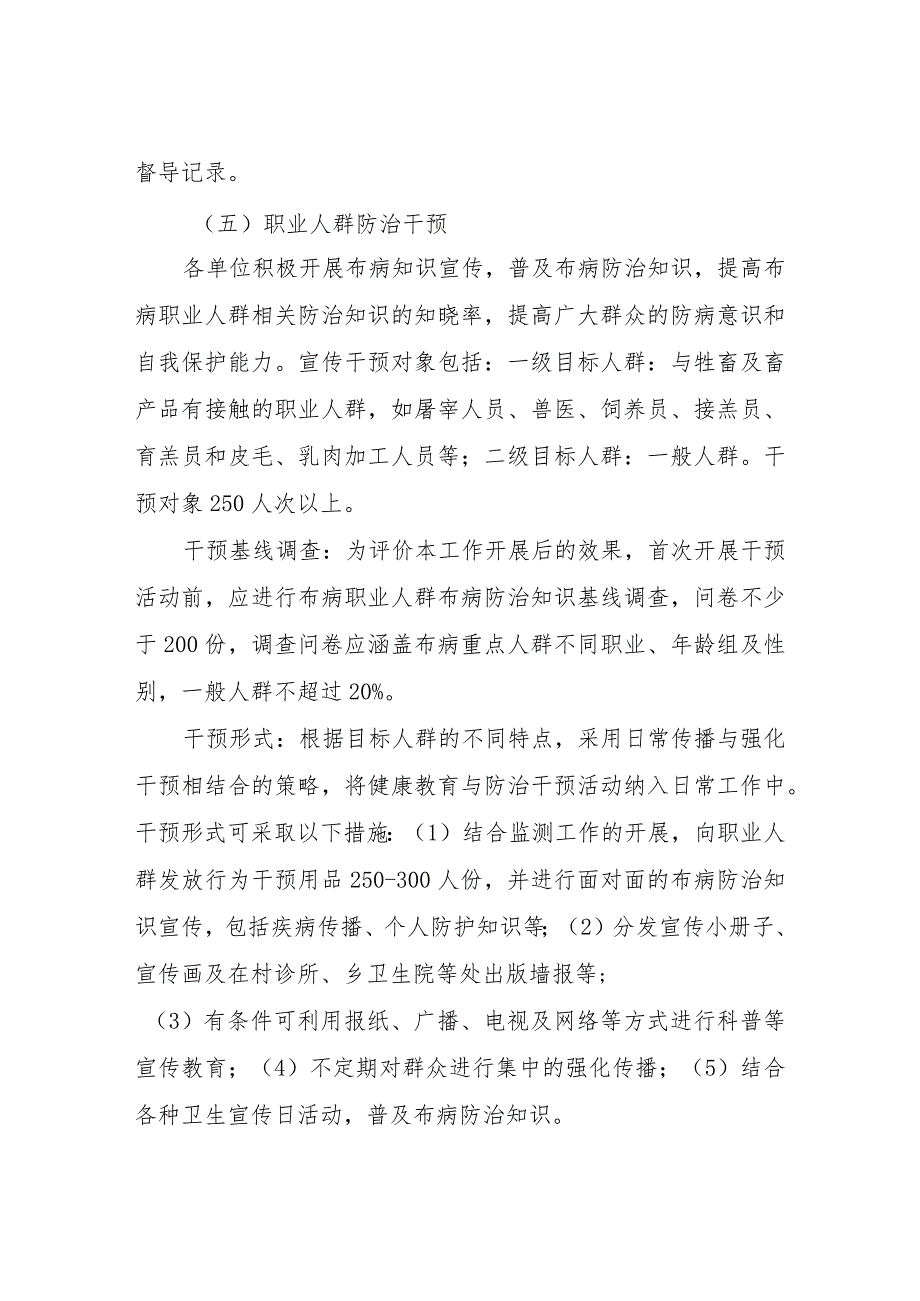 督导记录。

（五）职业人群防治干预

各单位积极开展布病知识宣传，普及布病防治知识，提高布病职业人群相关防治知识的知晓率，提高广大群众的防病意识和自我保护能力。宣传干预对象包括：一级目标人群：与牲畜及畜产品有接触的职业人群，如屠宰人员、兽医、饲养员、接羔员、育羔员和皮毛、乳肉加工人员等；二级目标人群：一般人群。干预对象250人次以上。

干预基线调查：为评价本工作开展后的效果，首次开展干预活动前，应进行布病职业人群布病防治知识基线调查，问卷不少于200份，调查问卷应涵盖布病重点人群不同职业、年龄组及性别，一般人群不超过20%。

干预形式：根据目标人群的不同特点，采用日常传播与强化干预相结合的策略，将健康教育与防治干预活动纳入日常工作中。干预形式可采取以下措施：（1）结合监测工作的开展，向职业人群发放行为干预用品250-300人份，并进行面对面的布病防治知识宣传，包括疾病传播、个人防护知识等；（2）分发宣传小册子、宣传画及在村诊所、乡卫生院等处出版墙报等；

（3）有条件可利用报纸、广播、电视及网络等方式进行科普等宣传教育；（4）不定期对群众进行集中的强化传播；（5）结合各种卫生宣传日活动，普及布病防治知识。